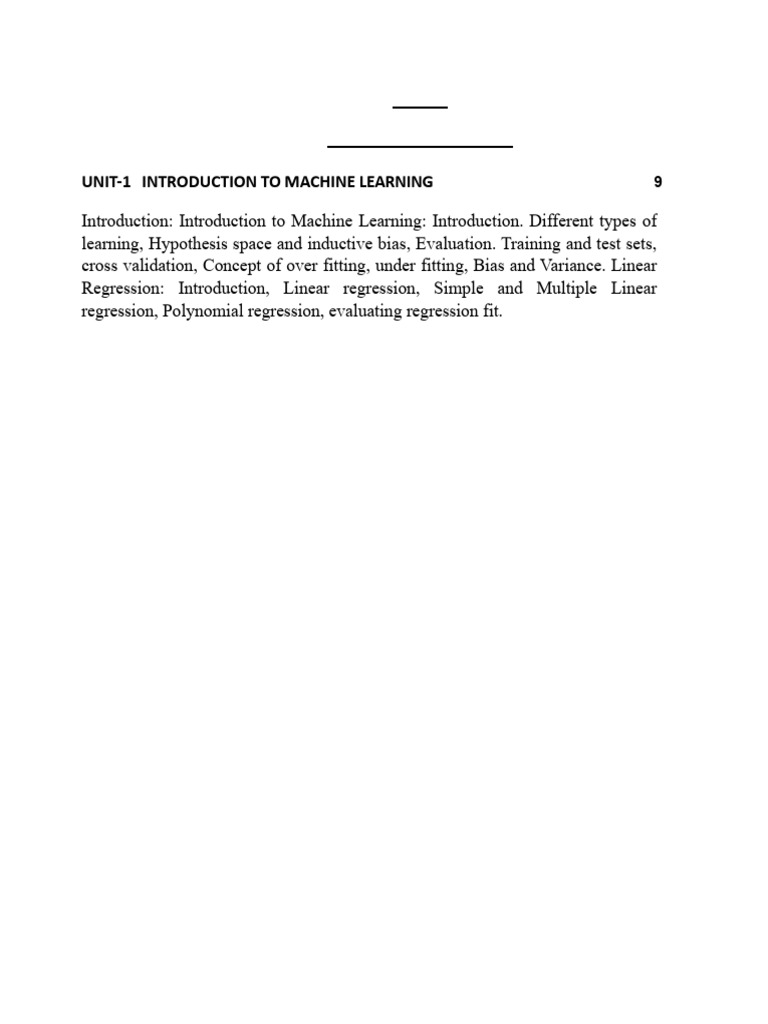 UNIT-1 INTRODUCTION TO MACHINE LEARNING 9

Introduction: Introduction to Machine Learning: Introduction. Different types of learning, Hypothesis space and inductive bias, Evaluation. Training and test sets, cross validation, Concept of over fitting, under fitting, Bias and Variance. Linear Regression: Introduction, Linear regression, Simple and Multiple Linear regression, Polynomial regression, evaluating regression fit.